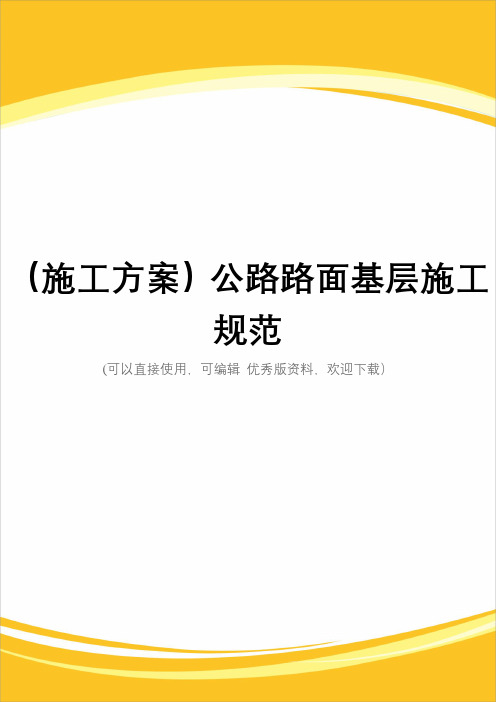 （施工方案）公路路面基层施工规范

(可以直接使用，可编辑 优秀版资料，欢迎下载)